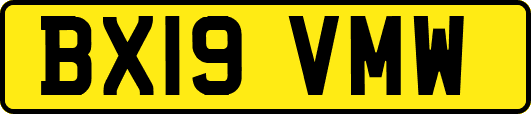 BX19 VMW